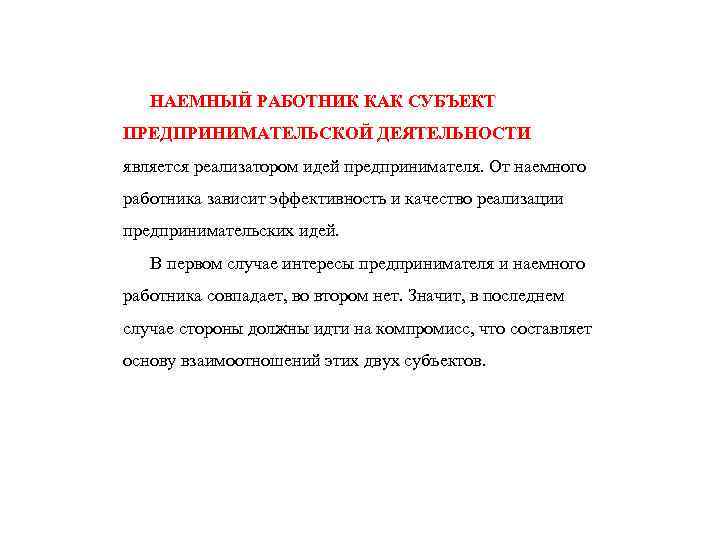 НАЕМНЫЙ РАБОТНИК КАК СУБЪЕКТ ПРЕДПРИНИМАТЕЛЬСКОЙ ДЕЯТЕЛЬНОСТИ является реализатором идей предпринимателя. От наемного работника зависит эффективность и качество реализации предпринимательских идей.

В первом случае интересы предпринимателя и наемного работника совпадает, во втором нет. Значит, в последнем случае стороны должны идти на компромисс, что составляет основу взаимоотношений этих двух субъектов.